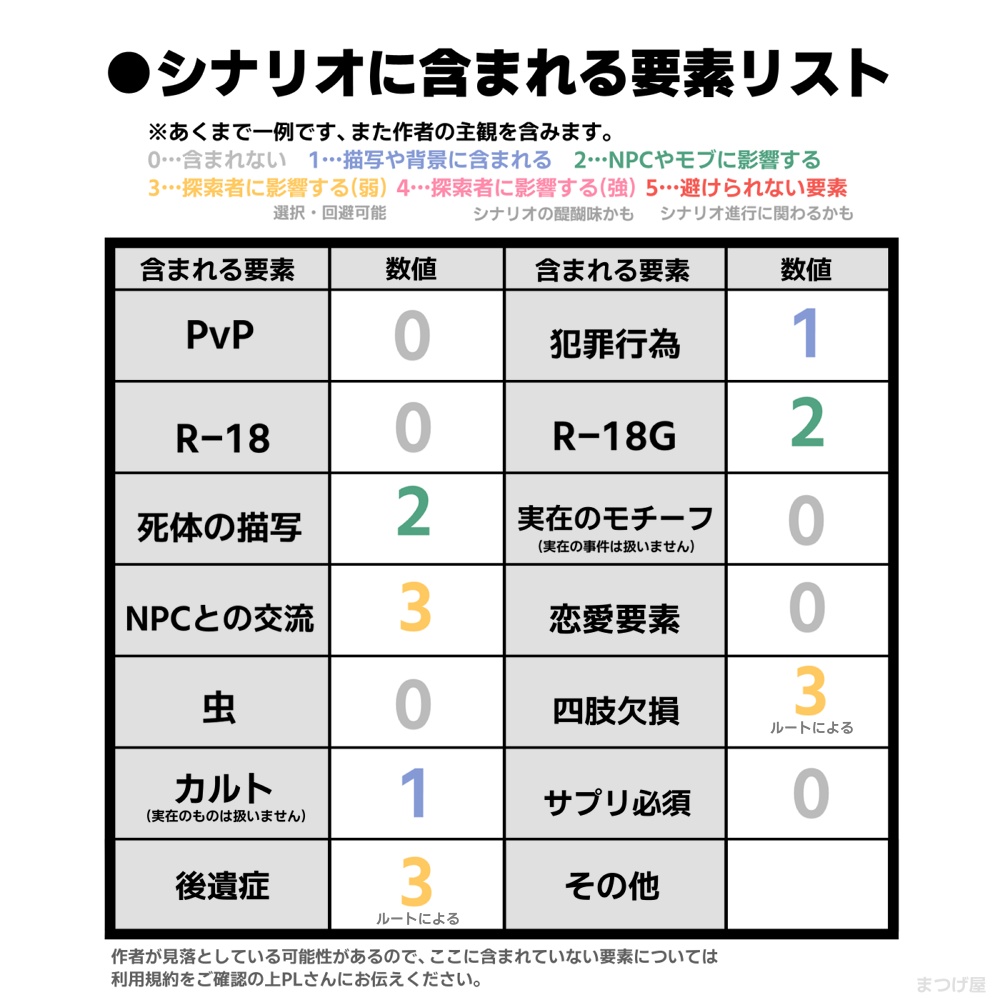 ●シナリオに含まれる要素リスト

※あくまで一例です、また作者の主観を含みます。
0…含まれない　1…描写や背景に含まれる　2…NPCやモブに影響する
3…探索者に影響する(弱)　4…探索者に影響する(強)　5…避けられない要素
選択・回避可能　シナリオの醍醐味かも　シナリオ進行に関わるかも

| 含まれる要素 | 数値 | 含まれる要素 | 数値 |
|---|---|---|---|
| PvP | 0 | 犯罪行為 | 1 |
| R-18 | 0 | R-18G | 2 |
| 死体の描写 | 2 | 実在のモチーフ (実在の事件は扱いません) | 0 |
| NPCとの交流 | 3 | 恋愛要素 | 0 |
| 虫 | 0 | 四肢欠損 | 3 ルートによる |
| カルト (実在のものは扱いません) | 1 | サプリ必須 | 0 |
| 後遺症 | 3 ルートによる | その他 | |

作者が見落としている可能性があるので、ここに含まれていない要素については利用規約をご確認の上PLさんにお伝えください。

まつげ屋